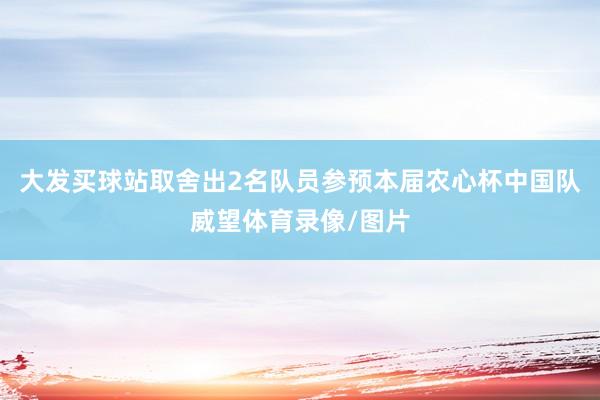 大发买球站取舍出2名队员参预本届农心杯中国队威望体育录像/图片